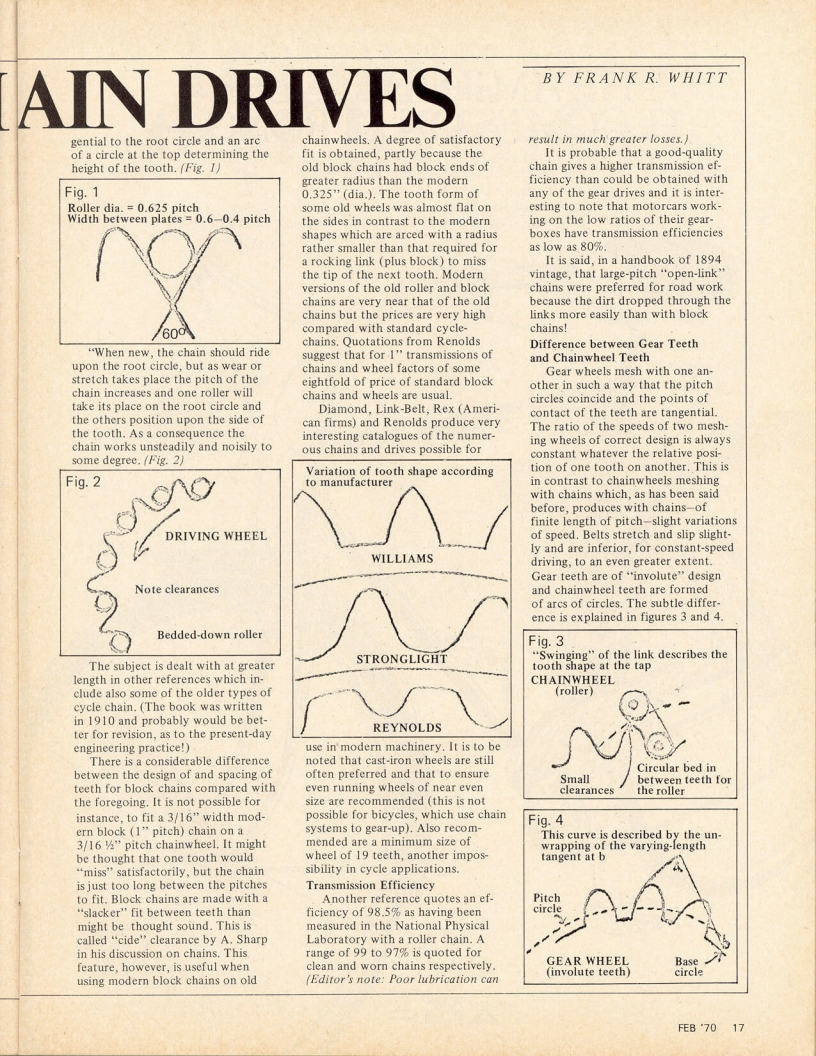 AIN DRIVES

BY FRANK R. WHITT

gential to the root circle and an arc of a circle at the top determining the height of the tooth. (Fig. 1)

Fig. 1
Roller dia. = 0.625 pitch
Width between plates = 0.6–0.4 pitch
60°

"When new, the chain should ride upon the root circle, but as wear or stretch takes place the pitch of the chain increases and one roller will take its place on the root circle and the others position upon the side of the tooth. As a consequence the chain works unsteadily and noisily to some degree. (Fig. 2)

Fig. 2
DRIVING WHEEL
Note clearances
Bedded-down roller

The subject is dealt with at greater length in other references which include also some of the older types of cycle chain. (The book was written in 1910 and probably would be better for revision, as to the present-day engineering practice!)

There is a considerable difference between the design of and spacing of teeth for block chains compared with the foregoing. It is not possible for instance, to fit a 3/16" width modern block (1" pitch) chain on a 3/16 ½" pitch chainwheel. It might be thought that one tooth would "miss" satisfactorily, but the chain is just too long between the pitches to fit. Block chains are made with a "slacker" fit between teeth than might be thought sound. This is called "cide" clearance by A. Sharp in his discussion on chains. This feature, however, is useful when using modern block chains on old chainwheels. A degree of satisfactory fit is obtained, partly because the old block chains had block ends of greater radius than the modern 0.325" (dia.). The tooth form of some old wheels was almost flat on the sides in contrast to the modern shapes which are arced with a radius rather smaller than that required for a rocking link (plus block) to miss the tip of the next tooth. Modern versions of the old roller and block chains are very near that of the old chains but the prices are very high compared with standard cycle-chains. Quotations from Renolds suggest that for 1" transmissions of chains and wheel factors of some eightfold of price of standard block chains and wheels are usual.

Diamond, Link-Belt, Rex (American firms) and Renolds produce very interesting catalogues of the numerous chains and drives possible for

Variation of tooth shape according to manufacturer
WILLIAMS
STRONGLIGHT
REYNOLDS

use in modern machinery. It is to be noted that cast-iron wheels are still often preferred and that to ensure even running wheels of near even size are recommended (this is not possible for bicycles, which use chain systems to gear-up). Also recommended are a minimum size of wheel of 19 teeth, another impossibility in cycle applications.

Transmission Efficiency
Another reference quotes an efficiency of 98.5% as having been measured in the National Physical Laboratory with a roller chain. A range of 99 to 97% is quoted for clean and worn chains respectively. (Editor's note: Poor lubrication can result in much greater losses.)

It is probable that a good-quality chain gives a higher transmission efficiency than could be obtained with any of the gear drives and it is interesting to note that motorcars working on the low ratios of their gearboxes have transmission efficiencies as low as 80%.

It is said, in a handbook of 1894 vintage, that large-pitch "open-link" chains were preferred for road work because the dirt dropped through the links more easily than with block chains!

Difference between Gear Teeth and Chainwheel Teeth
Gear wheels mesh with one another in such a way that the pitch circles coincide and the points of contact of the teeth are tangential. The ratio of the speeds of two meshing wheels of correct design is always constant whatever the relative position of one tooth on another. This is in contrast to chainwheels meshing with chains which, as has been said before, produces with chains—of finite length of pitch—slight variations of speed. Belts stretch and slip slightly and are inferior, for constant-speed driving, to an even greater extent. Gear teeth are of "involute" design and chainwheel teeth are formed of arcs of circles. The subtle difference is explained in figures 3 and 4.

Fig. 3
"Swinging" of the link describes the tooth shape at the tap
CHAINWHEEL (roller)
Small clearances
Circular bed in between teeth for the roller

Fig. 4
This curve is described by the unwrapping of the varying-length tangent at b
Pitch circle
GEAR WHEEL (involute teeth)
Base circle

FEB '70 17